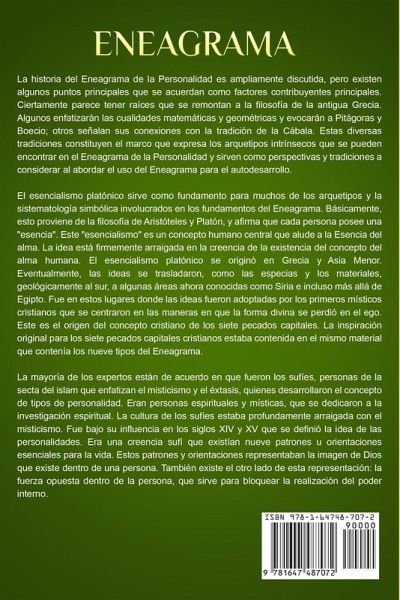 ENEAGRAMA

La historia del Eneagrama de la Personalidad es ampliamente discutida, pero existen algunos puntos principales que se acuerdan como factores contribuyentes principales. Ciertamente parece tener raíces que se remontan a la filosofía de la antigua Grecia. Algunos enfatizarán las cualidades matemáticas y geométricas y evocarán a Pitágoras y Boecio; otros señalan sus conexiones con la tradición de la Cábala. Estas diversas tradiciones constituyen el marco que expresa los arquetipos intrínsecos que se pueden encontrar en el Eneagrama de la Personalidad y sirven como perspectivas y tradiciones a considerar al abordar el uso del Eneagrama para el autodesarrollo.

El esencialismo platónico sirve como fundamento para muchos de los arquetipos y la sistematología simbólica involucrados en los fundamentos del Eneagrama. Básicamente, esto proviene de la filosofía de Aristóteles y Platón, y afirma que cada persona posee una "esencia". Este "esencialismo" es un concepto humano central que alude a la Esencia del alma. La idea está firmemente arraigada en la creencia de la existencia del concepto del alma humana. El esencialismo platónico se originó en Grecia y Asia Menor. Eventualmente, las ideas se trasladaron, como las especias y los materiales, geológicamente al sur, a algunas áreas ahora conocidas como Siria e incluso más allá de Egipto. Fue en estos lugares donde las ideas fueron adoptadas por los primeros místicos cristianos que se centraron en las maneras en que la forma divina se perdió en el ego. Este es el origen del concepto cristiano de los siete pecados capitales. La inspiración original para los siete pecados capitales cristianos estaba contenida en el mismo material que contenía los nueve tipos del Eneagrama.

La mayoría de los expertos están de acuerdo en que fueron los sufíes, personas de la secta del islam que enfatizan el misticismo y el éxtasis, quienes desarrollaron el concepto de tipos de personalidad. Eran personas espirituales y místicas, que se dedicaron a la investigación espiritual. La cultura de los sufíes estaba profundamente arraigada con el misticismo. Fue bajo su influencia en los siglos XIV y XV que se definió la idea de las personalidades. Era una creencia sufí que existían nueve patrones u orientaciones esenciales para la vida. Estos patrones y orientaciones representaban la imagen de Dios que existe dentro de una persona. También existe el otro lado de esta representación: la fuerza opuesta dentro de la persona, que sirve para bloquear la realización del poder interno.

ISBN 978-1-64748-707-2
90000
9 781647 487072